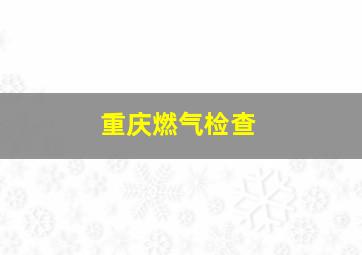 重庆燃气检查